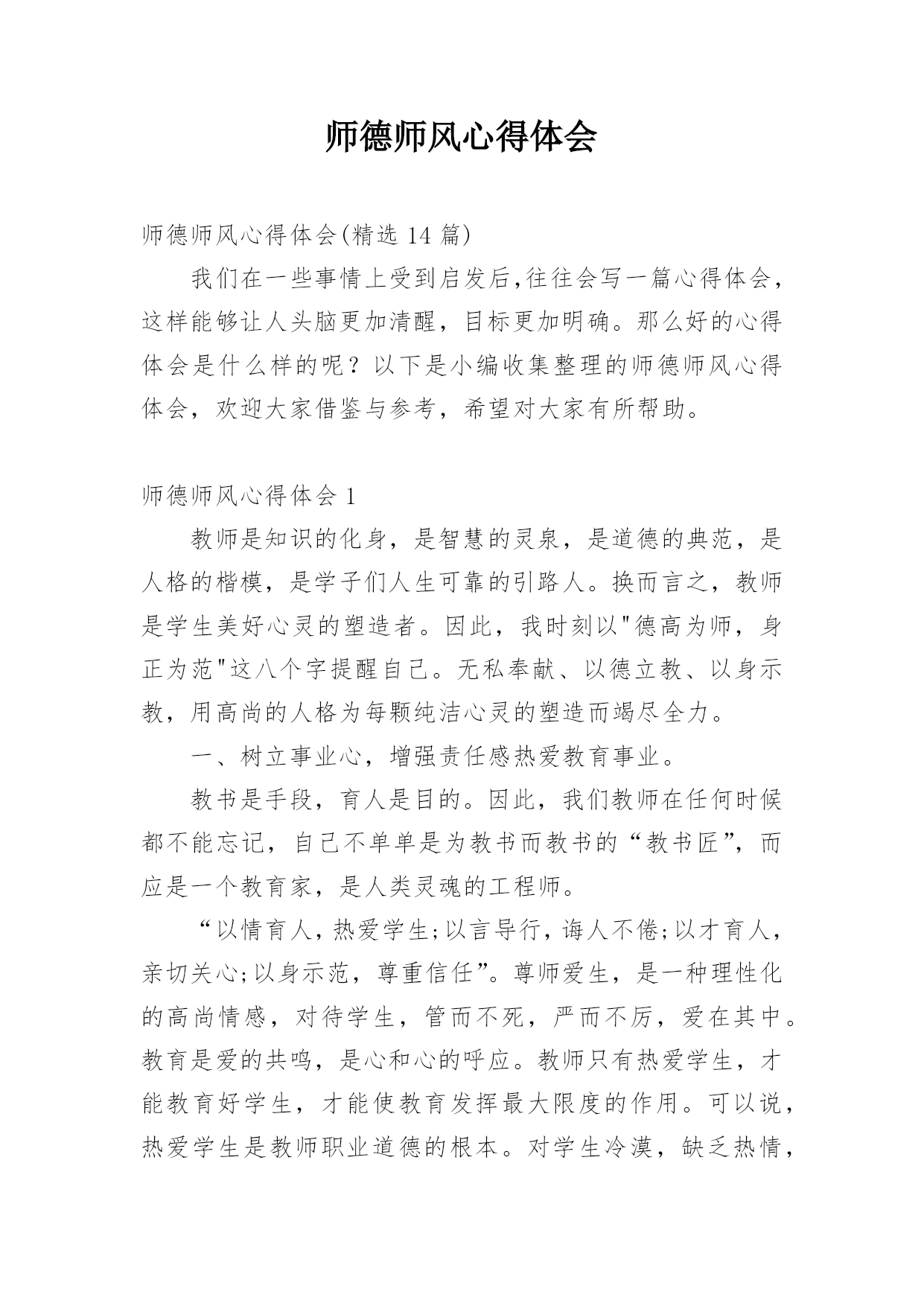 师德师风心得体会

师德师风心得体会(精选 14 篇)

我们在一些事情上受到启发后,往往会写一篇心得体会,这样能够让人头脑更加清醒，目标更加明确。那么好的心得体会是什么样的呢？以下是小编收集整理的师德师风心得体会，欢迎大家借鉴与参考，希望对大家有所帮助。

师德师风心得体会 1

教师是知识的化身，是智慧的灵泉，是道德的典范，是人格的楷模，是学子们人生可靠的引路人。换而言之，教师是学生美好心灵的塑造者。因此，我时刻以"德高为师，身正为范"这八个字提醒自己。无私奉献、以德立教、以身示教，用高尚的人格为每颗纯洁心灵的塑造而竭尽全力。

一、树立事业心，增强责任感热爱教育事业。

教书是手段，育人是目的。因此，我们教师在任何时候都不能忘记，自己不单单是为教书而教书的“教书匠”，而应是一个教育家，是人类灵魂的工程师。

“以情育人，热爱学生;以言导行，诲人不倦;以才育人，亲切关心;以身示范，尊重信任”。尊师爱生，是一种理性化的高尚情感，对待学生，管而不死，严而不厉，爱在其中。教育是爱的共鸣，是心和心的呼应。教师只有热爱学生，才能教育好学生，才能使教育发挥最大限度的作用。可以说，热爱学生是教师职业道德的根本。对学生冷漠，缺乏热情，